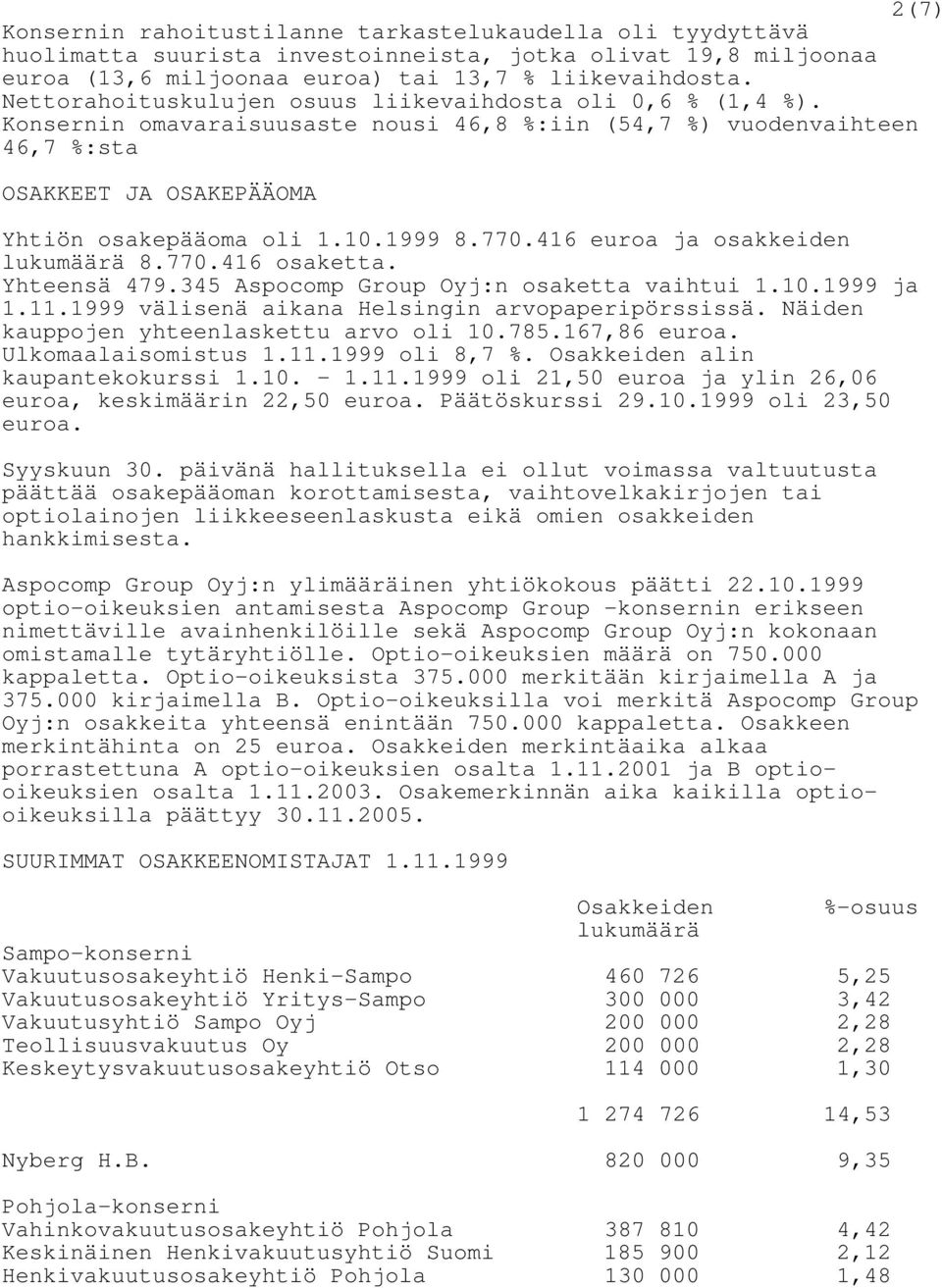 2(7)

Konsernin rahoitustilanne tarkastelukaudella oli tyydyttävä huolimatta suurista investoinneista, jotka olivat 19,8 miljoonaa euroa (13,6 miljoonaa euroa) tai 13,7 % liikevaihdosta. Nettorahoituskulujen osuus liikevaihdosta oli 0,6 % (1,4 %). Konsernin omavaraisuusaste nousi 46,8 %:iin (54,7 %) vuodenvaihteen 46,7 %:sta

OSAKKEET JA OSAKEPÄÄOMA

Yhtiön osakepääoma oli 1.10.1999 8.770.416 euroa ja osakkeiden lukumäärä 8.770.416 osaketta. Yhteensä 479.345 Aspocomp Group Oyj:n osaketta vaihtui 1.10.1999 ja 1.11.1999 välisenä aikana Helsingin arvopaperipörssissä. Näiden kauppojen yhteenlaskettu arvo oli 10.785.167,86 euroa. Ulkomaalaisomistus 1.11.1999 oli 8,7 %. Osakkeiden alin kaupantekokurssi 1.10. - 1.11.1999 oli 21,50 euroa ja ylin 26,06 euroa, keskimäärin 22,50 euroa. Päätöskurssi 29.10.1999 oli 23,50 euroa.

Syyskuun 30. päivänä hallituksella ei ollut voimassa valtuutusta päättää osakepääoman korottamisesta, vaihtovelkakirjojen tai optiolainojen liikkeeseenlaskusta eikä omien osakkeiden hankkimisesta.

Aspocomp Group Oyj:n ylimääräinen yhtiökokous päätti 22.10.1999 optio-oikeuksien antamisesta Aspocomp Group -konsernin erikseen nimettäville avainhenkilöille sekä Aspocomp Group Oyj:n kokonaan omistamalle tytäryhtiölle. Optio-oikeuksien määrä on 750.000 kappaletta. Optio-oikeuksista 375.000 merkitään kirjaimella A ja 375.000 kirjaimella B. Optio-oikeuksilla voi merkitä Aspocomp Group Oyj:n osakkeita yhteensä enintään 750.000 kappaletta. Osakkeen merkintähinta on 25 euroa. Osakkeiden merkintäaika alkaa porrastettuna A optio-oikeuksien osalta 1.11.2001 ja B optio-oikeuksien osalta 1.11.2003. Osakemerkinnän aika kaikilla optio-oikeuksilla päättyy 30.11.2005.

SUURIMMAT OSAKKEENOMISTAJAT 1.11.1999

| | Osakkeiden lukumäärä | %-osuus |
|---|---|---|
| Sampo-konserni | | |
| Vakuutusosakeyhtiö Henki-Sampo | 460 726 | 5,25 |
| Vakuutusosakeyhtiö Yritys-Sampo | 300 000 | 3,42 |
| Vakuutusyhtiö Sampo Oyj | 200 000 | 2,28 |
| Teollisuusvakuutus Oy | 200 000 | 2,28 |
| Keskeytysvakuutusosakeyhtiö Otso | 114 000 | 1,30 |
| | 1 274 726 | 14,53 |
| Nyberg H.B. | 820 000 | 9,35 |
| Pohjola-konserni | | |
| Vahinkovakuutusosakeyhtiö Pohjola | 387 810 | 4,42 |
| Keskinäinen Henkivakuutusyhtiö Suomi | 185 900 | 2,12 |
| Henkivakuutusosakeyhtiö Pohjola | 130 000 | 1,48 |